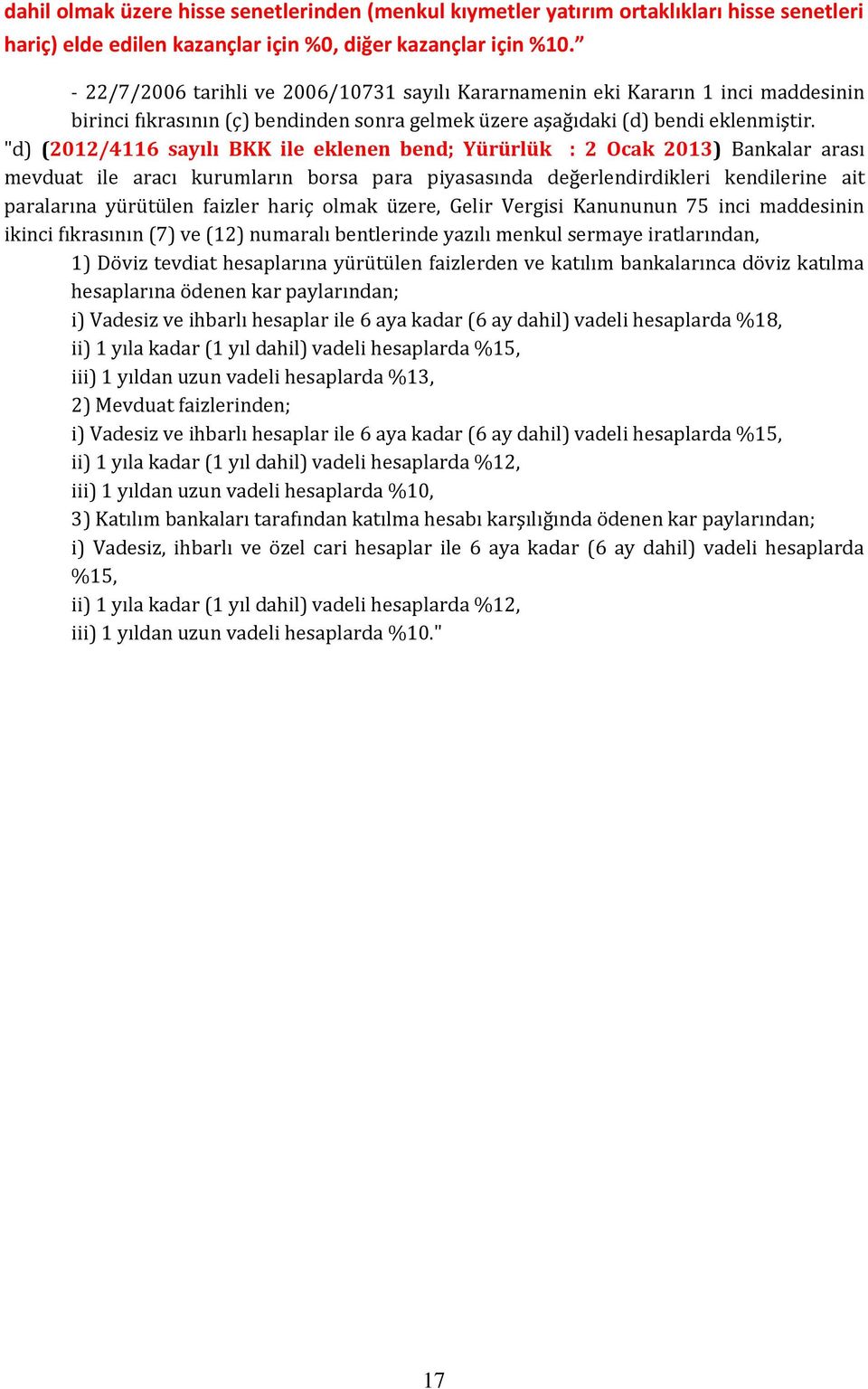 dahil olmak üzere hisse senetlerinden (menkul kıymetler yatırım ortaklıkları hisse senetleri hariç) elde edilen kazançlar için %0, diğer kazançlar için %10.”

- 22/7/2006 tarihli ve 2006/10731 sayılı Kararnamenin eki Kararın 1 inci maddesinin birinci fıkrasının (ç) bendinden sonra gelmek üzere aşağıdaki (d) bendi eklenmiştir.

"d) (2012/4116 sayılı BKK ile eklenen bend; Yürürlük : 2 Ocak 2013) Bankalar arası mevduat ile aracı kurumların borsa para piyasasında değerlendirdikleri kendilerine ait paralarına yürütülen faizler hariç olmak üzere, Gelir Vergisi Kanununun 75 inci maddesinin ikinci fıkrasının (7) ve (12) numaralı bentlerinde yazılı menkul sermaye iratlarından,

1) Döviz tevdiat hesaplarına yürütülen faizlerden ve katılım bankalarınca döviz katılma hesaplarına ödenen kar paylarından;

i) Vadesiz ve ihbarlı hesaplar ile 6 aya kadar (6 ay dahil) vadeli hesaplarda %18,

ii) 1 yıla kadar (1 yıl dahil) vadeli hesaplarda %15,

iii) 1 yıldan uzun vadeli hesaplarda %13,

2) Mevduat faizlerinden;

i) Vadesiz ve ihbarlı hesaplar ile 6 aya kadar (6 ay dahil) vadeli hesaplarda %15,

ii) 1 yıla kadar (1 yıl dahil) vadeli hesaplarda %12,

iii) 1 yıldan uzun vadeli hesaplarda %10,

3) Katılım bankaları tarafından katılma hesabı karşılığında ödenen kar paylarından;

i) Vadesiz, ihbarlı ve özel cari hesaplar ile 6 aya kadar (6 ay dahil) vadeli hesaplarda %15,

ii) 1 yıla kadar (1 yıl dahil) vadeli hesaplarda %12,

iii) 1 yıldan uzun vadeli hesaplarda %10."

17